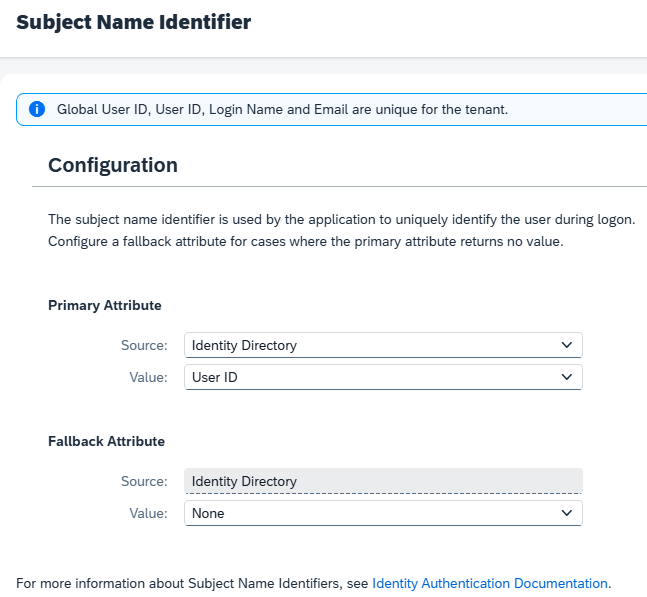 Subject Name Identifier

Global User ID, User ID, Login Name and Email are unique for the tenant.

Configuration

The subject name identifier is used by the application to uniquely identify the user during logon. Configure a fallback attribute for cases where the primary attribute returns no value.

Primary Attribute

Source: Identity Directory

Value: User ID

Fallback Attribute

Source: Identity Directory

Value: None

For more information about Subject Name Identifiers, see Identity Authentication Documentation.